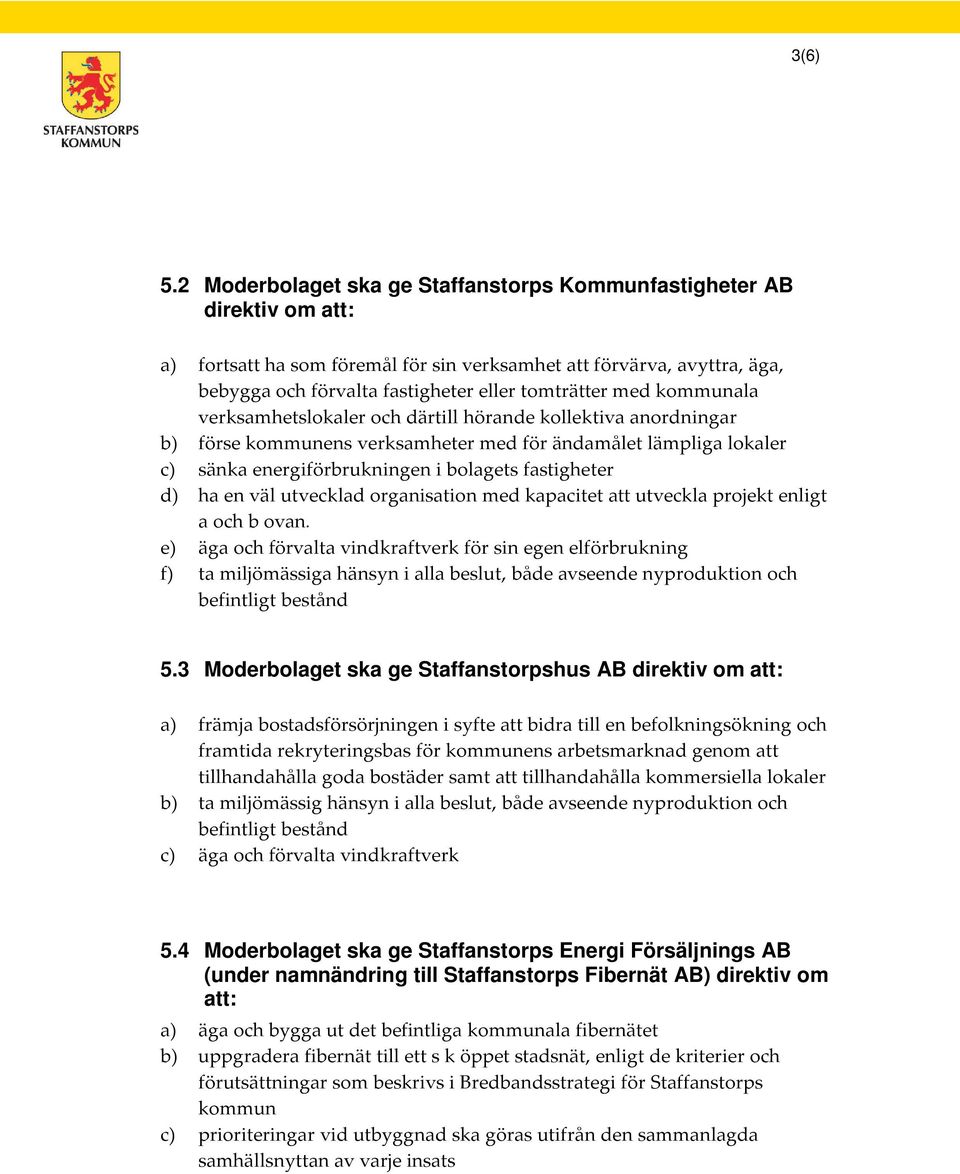 3(6)

STAFFANSTORPS KOMMUN

5.2 Moderbolaget ska ge Staffanstorps Kommunfastigheter AB direktiv om att:

a) fortsatt ha som föremål för sin verksamhet att förvärva, avyttra, äga, bebygga och förvalta fastigheter eller tomträtter med kommunala verksamhetslokaler och därtill hörande kollektiva anordningar
b) förse kommunens verksamheter med för ändamålet lämpliga lokaler
c) sänka energiförbrukningen i bolagets fastigheter
d) ha en väl utvecklad organisation med kapacitet att utveckla projekt enligt a och b ovan.
e) äga och förvalta vindkraftverk för sin egen elförbrukning
f) ta miljömässiga hänsyn i alla beslut, både avseende nyproduktion och befintligt bestånd

5.3 Moderbolaget ska ge Staffanstorpshus AB direktiv om att:

a) främja bostadsförsörjningen i syfte att bidra till en befolkningsökning och framtida rekryteringsbas för kommunens arbetsmarknad genom att tillhandahålla goda bostäder samt att tillhandahålla kommersiella lokaler
b) ta miljömässig hänsyn i alla beslut, både avseende nyproduktion och befintligt bestånd
c) äga och förvalta vindkraftverk

5.4 Moderbolaget ska ge Staffanstorps Energi Försäljnings AB (under namnändring till Staffanstorps Fibernät AB) direktiv om att:

a) äga och bygga ut det befintliga kommunala fibernätet
b) uppgradera fibernät till ett s k öppet stadsnät, enligt de kriterier och förutsättningar som beskrivs i Bredbandsstrategi för Staffanstorps kommun
c) prioriteringar vid utbyggnad ska göras utifrån den sammanlagda samhällsnyttan av varje insats